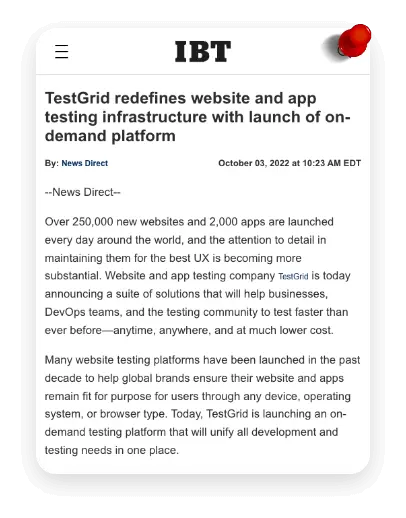 IBT

TestGrid redefines website and app testing infrastructure with launch of on-demand platform

By: News Direct

October 03, 2022 at 10:23 AM EDT

--News Direct--

Over 250,000 new websites and 2,000 apps are launched every day around the world, and the attention to detail in maintaining them for the best UX is becoming more substantial. Website and app testing company TestGrid is today announcing a suite of solutions that will help businesses, DevOps teams, and the testing community to test faster than ever before—anytime, anywhere, and at much lower cost.

Many website testing platforms have been launched in the past decade to help global brands ensure their website and apps remain fit for purpose for users through any device, operating system, or browser type. Today, TestGrid is launching an on-demand testing platform that will unify all development and testing needs in one place.